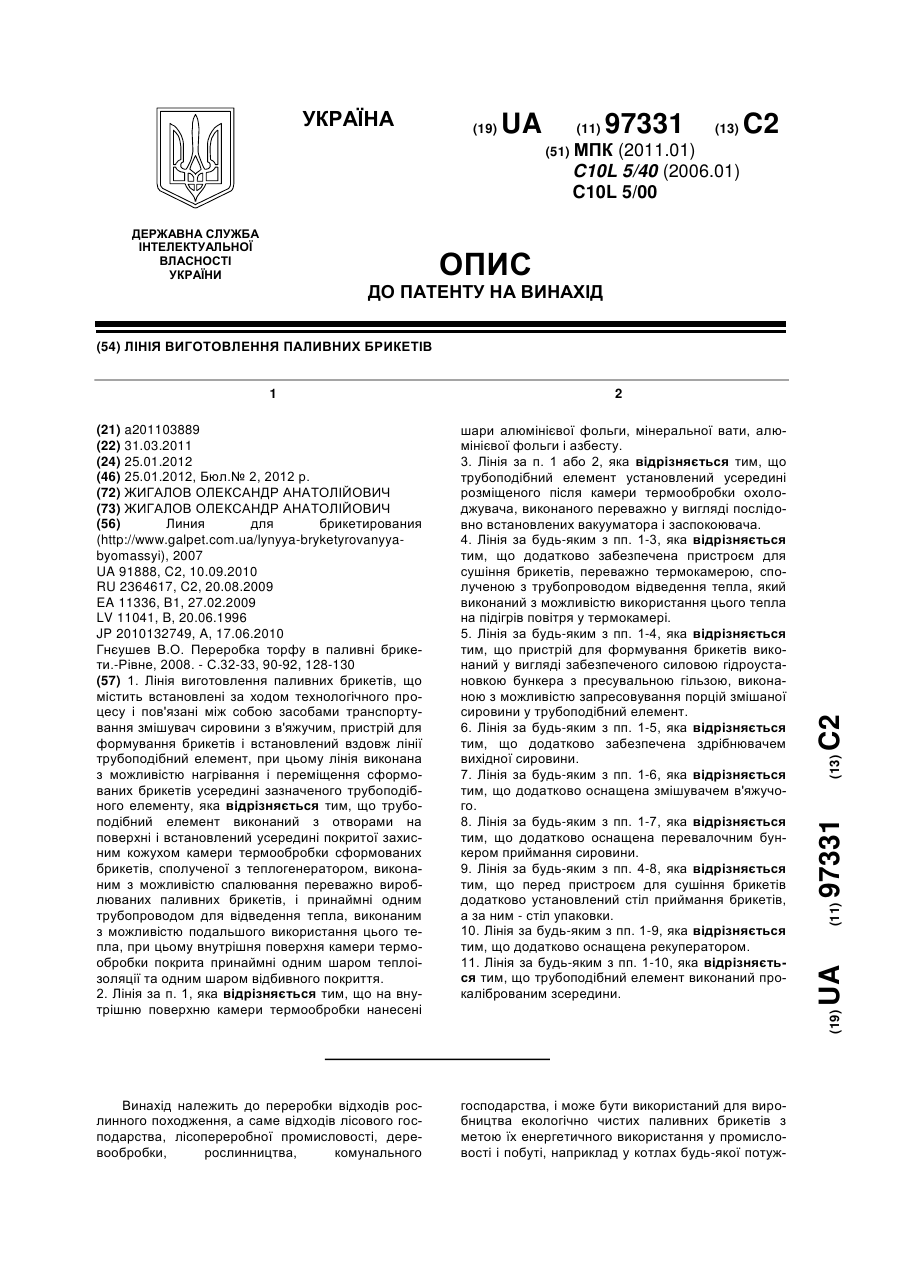 УКРАЇНА

(19) UA (11) 97331 (13) C2

(51) МПК (2011.01)
C10L 5/40 (2006.01)
C10L 5/00

ДЕРЖАВНА СЛУЖБА ІНТЕЛЕКТУАЛЬНОЇ ВЛАСНОСТІ УКРАЇНИ

ОПИС
ДО ПАТЕНТУ НА ВИНАХІД

(54) ЛІНІЯ ВИГОТОВЛЕННЯ ПАЛИВНИХ БРИКЕТІВ

1

(21) a201103889
(22) 31.03.2011
(24) 25.01.2012
(46) 25.01.2012, Бюл.№ 2, 2012 р.
(72) ЖИГАЛОВ ОЛЕКСАНДР АНАТОЛІЙОВИЧ
(73) ЖИГАЛОВ ОЛЕКСАНДР АНАТОЛІЙОВИЧ
(56) Линия для брикетирования (http://www.galpet.com.ua/lynyya-bryketyrovanyya-byomassyi), 2007
UA 91888, C2, 10.09.2010
RU 2364617, C2, 20.08.2009
EA 11336, B1, 27.02.2009
LV 11041, B, 20.06.1996
JP 2010132749, A, 17.06.2010
Гнєушев В.О. Переробка торфу в паливні брикети.-Рівне, 2008. - С.32-33, 90-92, 128-130
(57) 1. Лінія виготовлення паливних брикетів, що містить встановлені за ходом технологічного процесу і пов'язані між собою засобами транспортування змішувач сировини з в'яжучим, пристрій для формування брикетів і встановлений вздовж лінії трубоподібний елемент, при цьому лінія виконана з можливістю нагрівання і переміщення сформованих брикетів усередині зазначеного трубоподібного елементу, яка відрізняється тим, що трубоподібний елемент виконаний з отворами на поверхні і встановлений усередині покритої захисним кожухом камери термообробки сформованих брикетів, сполученої з теплогенератором, виконаним з можливістю спалювання переважно вироблюваних паливних брикетів, і принаймні одним трубопроводом для відведення тепла, виконаним з можливістю подальшого використання цього тепла, при цьому внутрішня поверхня камери термообробки покрита принаймні одним шаром теплоізоляції та одним шаром відбивного покриття.
2. Лінія за п. 1, яка відрізняється тим, що на внутрішню поверхню камери термообробки нанесені

2

шари алюмінієвої фольги, мінеральної вати, алюмінієвої фольги і азбесту.
3. Лінія за п. 1 або 2, яка відрізняється тим, що трубоподібний елемент установлений усередині розміщеного після камери термообробки охолоджувача, виконаного переважно у вигляді послідовно встановлених вакууматора і заспокоювача.
4. Лінія за будь-яким з пп. 1-3, яка відрізняється тим, що додатково забезпечена пристроєм для сушіння брикетів, переважно термокамерою, сполученою з трубопроводом відведення тепла, який виконаний з можливістю використання цього тепла на підігрів повітря у термокамері.
5. Лінія за будь-яким з пп. 1-4, яка відрізняється тим, що пристрій для формування брикетів виконаний у вигляді забезпеченого силовою гідроустановкою бункера з пресувальною гільзою, виконаною з можливістю запресовування порцій змішаної сировини у трубоподібний елемент.
6. Лінія за будь-яким з пп. 1-5, яка відрізняється тим, що додатково забезпечена здрібнювачем вихідної сировини.
7. Лінія за будь-яким з пп. 1-6, яка відрізняється тим, що додатково оснащена змішувачем в'яжучого.
8. Лінія за будь-яким з пп. 1-7, яка відрізняється тим, що додатково оснащена перевалочним бункером приймання сировини.
9. Лінія за будь-яким з пп. 4-8, яка відрізняється тим, що перед пристроєм для сушіння брикетів додатково установлений стіл приймання брикетів, а за ним - стіл упаковки.
10. Лінія за будь-яким з пп. 1-9, яка відрізняється тим, що додатково оснащена рекуператором.
11. Лінія за будь-яким з пп. 1-10, яка відрізняється тим, що трубоподібний елемент виконаний прокаліброваним зсередини.

(19) UA (11) 97331 (13) C2

Винахід належить до переробки відходів рослинного походження, а саме відходів лісового господарства, лісопереробної промисловості, деревообробки, рослинництва, комунального господарства, і може бути використаний для виробництва екологічно чистих паливних брикетів з метою їх енергетичного використання у промисловості і побуті, наприклад у котлах будь-якої потуж-